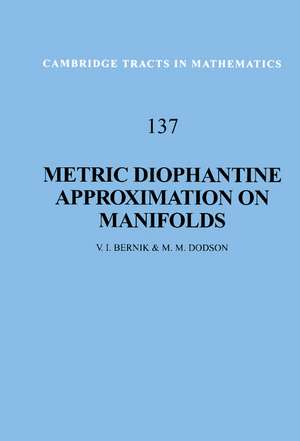 CAMBRIDGE TRACTS IN MATHEMATICS

137

METRIC DIOPHANTINE APPROXIMATION ON MANIFOLDS

V. I. BERNIK & M. M. DODSON